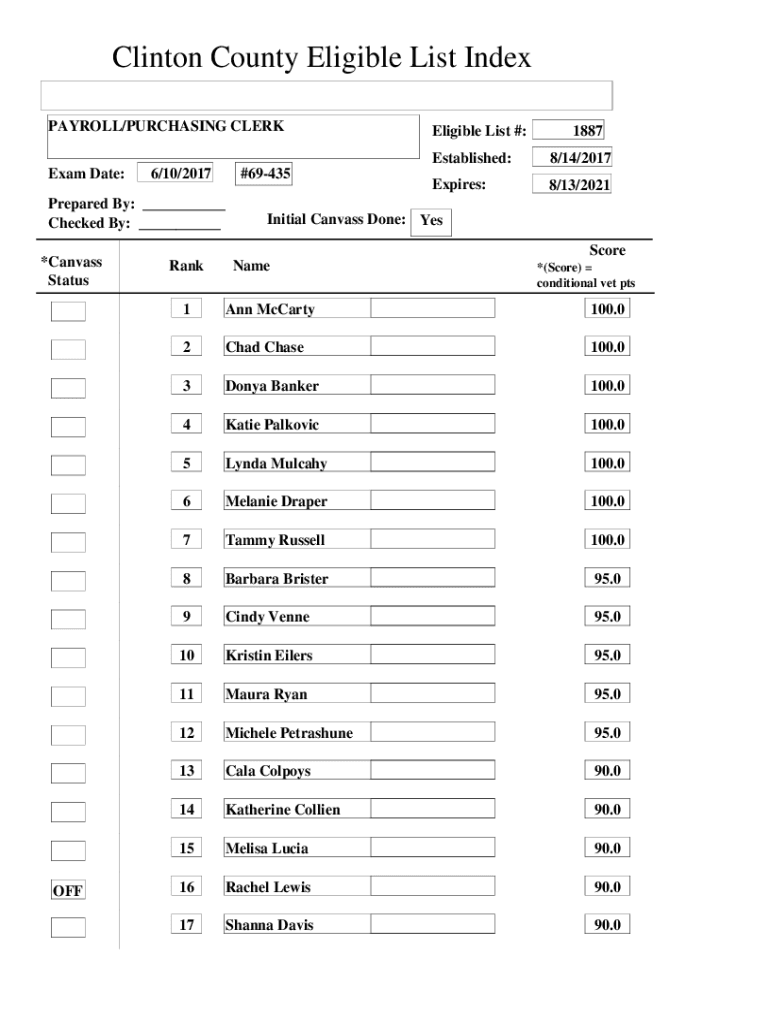 Clinton County Eligible List Index

PAYROLL/PURCHASING CLERK

Exam Date: 6/10/2017 #69-435

Eligible List #: 1887
Established: 8/14/2017
Expires: 8/13/2021

Prepared By: ___________
Checked By: ___________

Initial Canvass Done: Yes

| *Canvass Status | Rank | Name | Score *(Score) = conditional vet pts |
|---|---|---|---|
| | 1 | Ann McCarty | 100.0 |
| | 2 | Chad Chase | 100.0 |
| | 3 | Donya Banker | 100.0 |
| | 4 | Katie Palkovic | 100.0 |
| | 5 | Lynda Mulcahy | 100.0 |
| | 6 | Melanie Draper | 100.0 |
| | 7 | Tammy Russell | 100.0 |
| | 8 | Barbara Brister | 95.0 |
| | 9 | Cindy Venne | 95.0 |
| | 10 | Kristin Eilers | 95.0 |
| | 11 | Maura Ryan | 95.0 |
| | 12 | Michele Petrashune | 95.0 |
| | 13 | Cala Colpoys | 90.0 |
| | 14 | Katherine Collien | 90.0 |
| | 15 | Melisa Lucia | 90.0 |
| OFF | 16 | Rachel Lewis | 90.0 |
| | 17 | Shanna Davis | 90.0 |